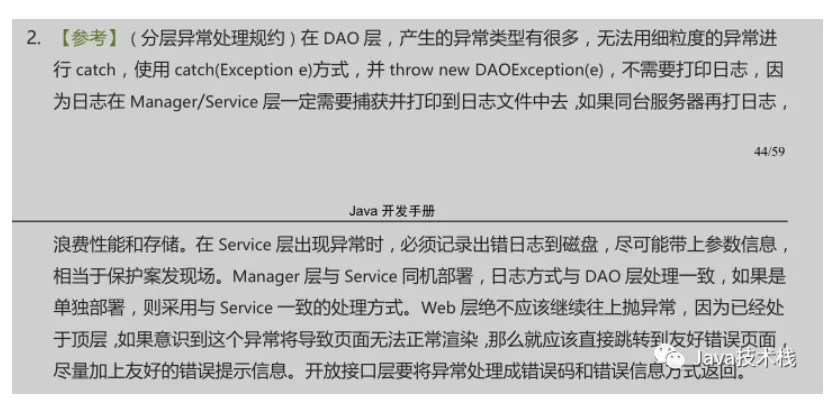 2.【参考】（分层异常处理规约）在DAO层，产生的异常类型有很多，无法用细粒度的异常进行catch，使用catch(Exception e)方式，并throw new DAOException(e)，不需要打印日志，因为日志在Manager/Service层一定需要捕获并打印到日志文件中去，如果同台服务器再打日志，

44/59

Java开发手册

浪费性能和存储。在Service层出现异常时，必须记录出错日志到磁盘，尽可能带上参数信息，相当于保护案发现场。Manager层与Service同机部署，日志方式与DAO层处理一致，如果是单独部署，则采用与Service一致的处理方式。Web层绝不应该继续往上抛异常，因为已经处于顶层，如果意识到这个异常将导致页面无法正常渲染，那么就应该直接跳转到友好错误页面，尽量加上友好的错误提示信息。开放接口层要将异常处理成错误码和错误信息方式返回。

Java技术栈